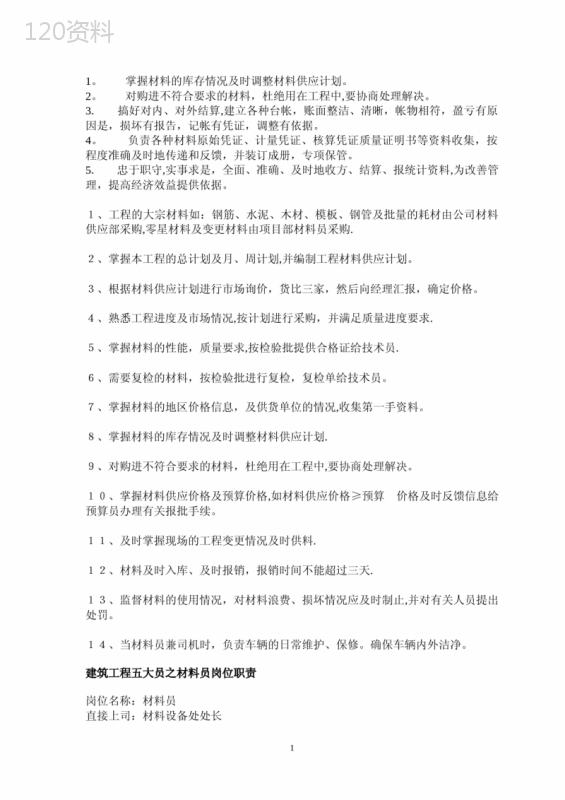 120资料

1。 掌握材料的库存情况及时调整材料供应计划。
2。 对购进不符合要求的材料，杜绝用在工程中,要协商处理解决。
3. 搞好对内、对外结算,建立各种台帐，账面整洁、清晰，帐物相符，盈亏有原因是，损坏有报告，记帐有凭证，调整有依据。
4。 负责各种材料原始凭证、计量凭证、核算凭证质量证明书等资料收集，按程度准确及时地传递和反馈，并装订成册，专项保管。
5. 忠于职守,实事求是，全面、准确、及时地收方、结算、报统计资料,为改善管理，提高经济效益提供依据。

１、工程的大宗材料如：钢筋、水泥、木材、模板、钢管及批量的耗材由公司材料供应部采购,零星材料及变更材料由项目部材料员采购.

２、掌握本工程的总计划及月、周计划,并编制工程材料供应计划。

３、根据材料供应计划进行市场询价，货比三家，然后向经理汇报，确定价格。

４、熟悉工程进度及市场情况,按计划进行采购，并满足质量进度要求.

５、掌握材料的性能，质量要求,按检验批提供合格证给技术员.

６、需要复检的材料，按检验批进行复检，复检单给技术员。

７、掌握材料的地区价格信息，及供货单位的情况,收集第一手资料。

８、掌握材料的库存情况及时调整材料供应计划.

９、对购进不符合要求的材料，杜绝用在工程中,要协商处理解决。

１０、掌握材料供应价格及预算价格,如材料供应价格≥预算 价格及时反馈信息给预算员办理有关报批手续。

１１、及时掌握现场的工程变更情况及时供料.

１２、材料及时入库、及时报销，报销时间不能超过三天.

１３、监督材料的使用情况，对材料浪费、损坏情况应及时制止,并对有关人员提出处罚。

１４、当材料员兼司机时，负责车辆的日常维护、保修。确保车辆内外洁净。

建筑工程五大员之材料员岗位职责

岗位名称：材料员
直接上司：材料设备处处长

1